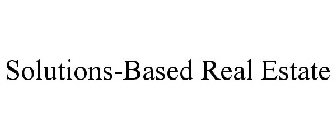 Solutions-Based Real Estate